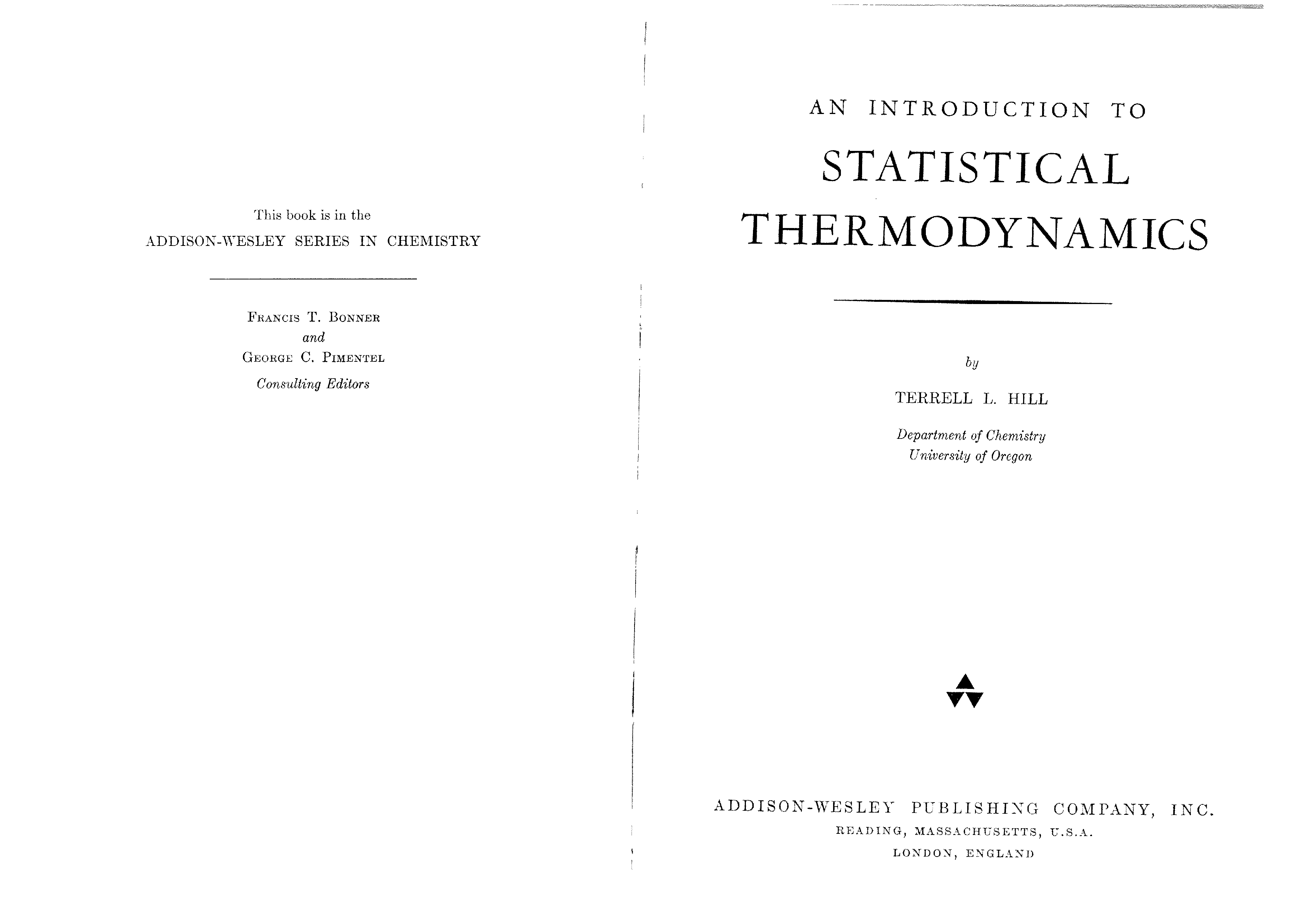 This book is in the
ADDISON-WESLEY SERIES IN CHEMISTRY

FRANCIS T. BONNER
and
GEORGE C. PIMENTEL
Consulting Editors

AN INTRODUCTION TO
STATISTICAL
THERMODYNAMICS

by
TERRELL L. HILL

Department of Chemistry
University of Oregon

ADDISON-WESLEY PUBLISHING COMPANY, INC.
READING, MASSACHUSETTS, U.S.A.
LONDON, ENGLAND